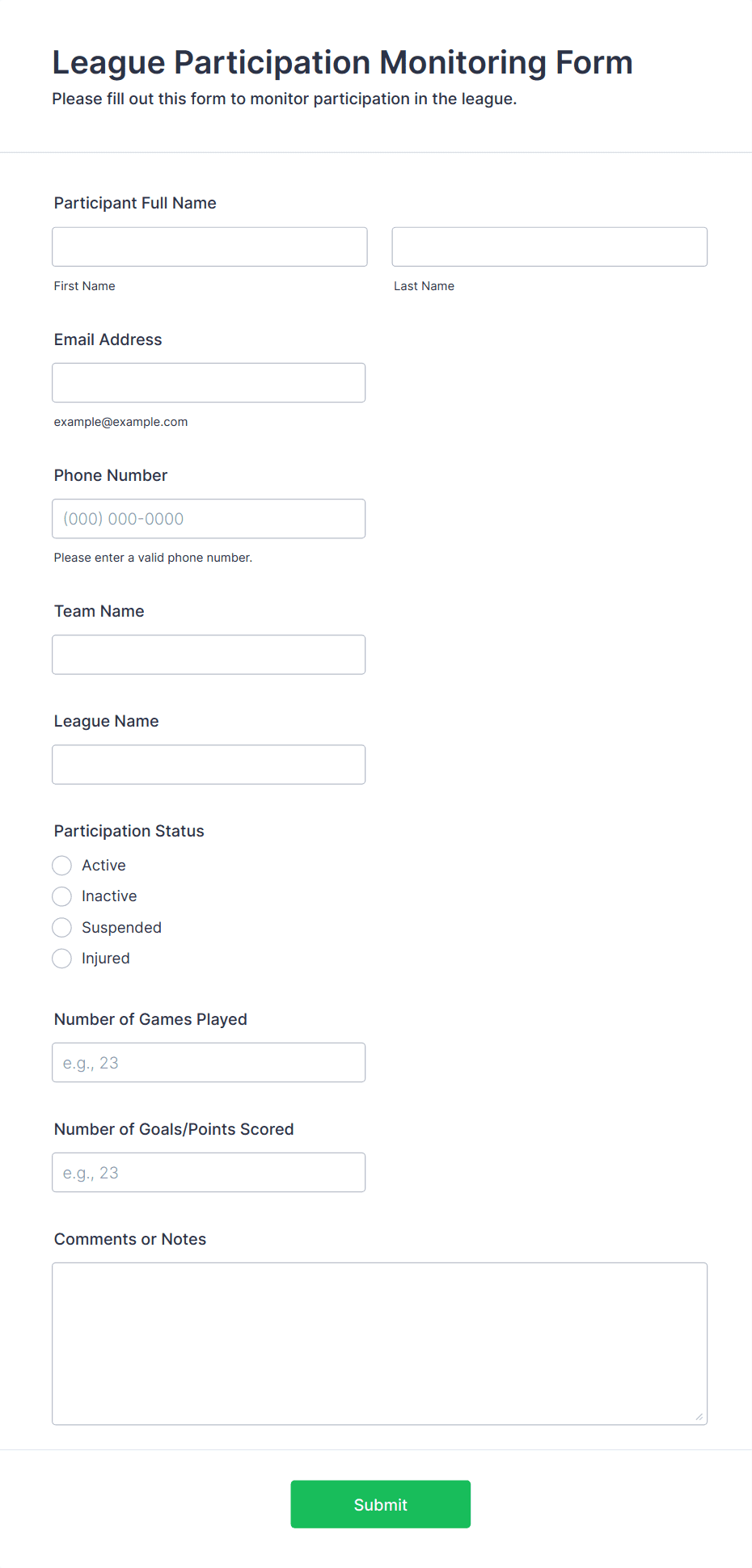 League Participation Monitoring Form

Please fill out this form to monitor participation in the league.

Participant Full Name

First Name

Last Name

Email Address

example@example.com

Phone Number

(000) 000-0000

Please enter a valid phone number.

Team Name

League Name

Participation Status

Active

Inactive

Suspended

Injured

Number of Games Played

e.g., 23

Number of Goals/Points Scored

e.g., 23

Comments or Notes

Submit